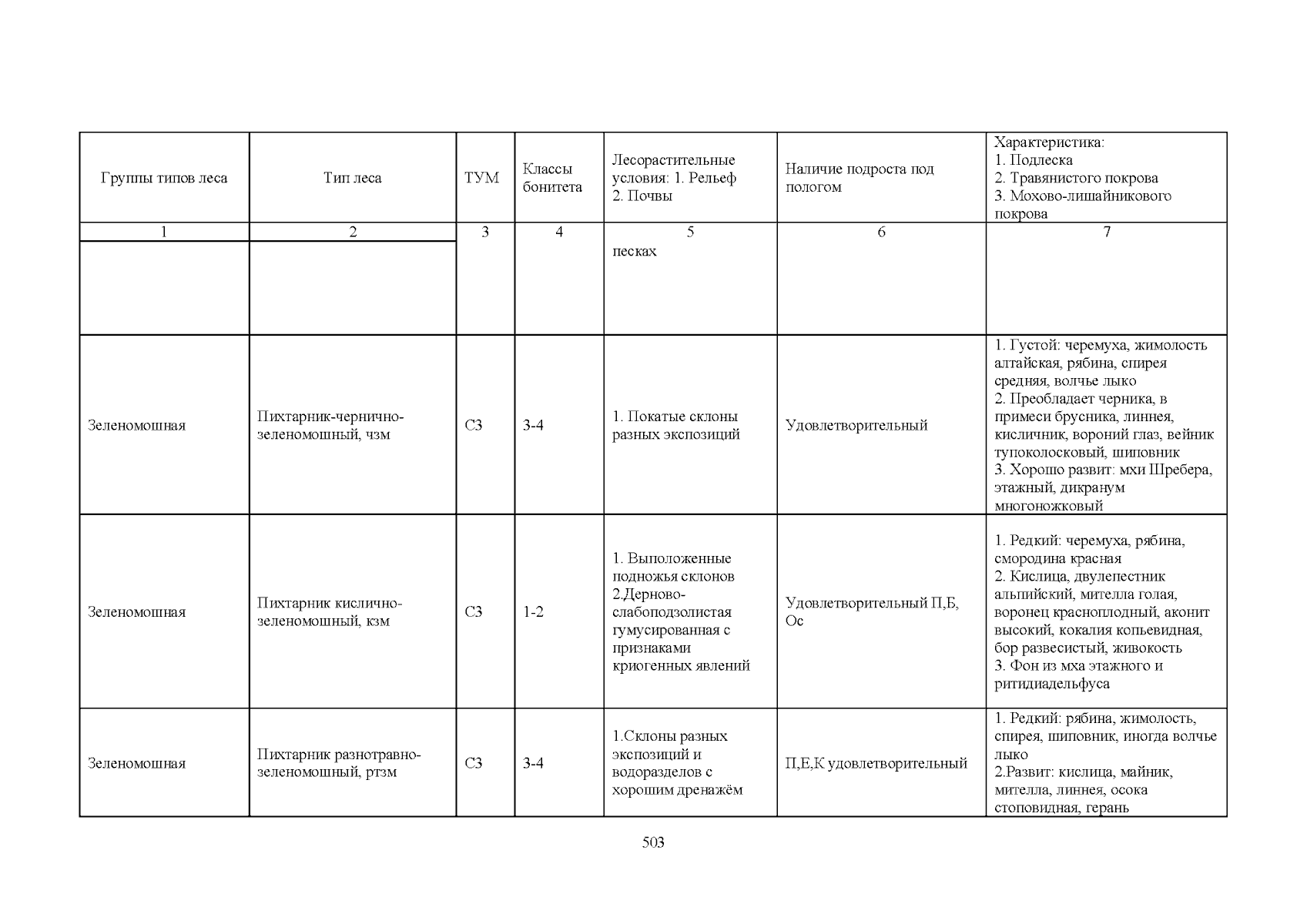 | Группы типов леса | Тип леса | ТУМ | Классы бонитета | Лесорастительные условия: 1. Рельеф 2. Почвы | Наличие подроста под пологом | Характеристика: 1. Подлеска 2. Травянистого покрова 3. Мохово-лишайникового покрова |
|---|---|---|---|---|---|---|
| 1 | 2 | 3 | 4 | 5 | 6 | 7 |
| | | | | песках | | |
| Зеленомошная | Пихтарник-чернично-зеленомошный, чзм | С3 | 3-4 | 1. Покатые склоны разных экспозиций | Удовлетворительный | 1. Густой: черемуха, жимолость алтайская, рябина, спирея средняя, волчье лыко 2. Преобладает черника, в примеси брусника, линнея, кисличник, вороний глаз, вейник тупоколосковый, шиповник 3. Хорошо развит: мхи Шребера, этажный, дикранум многоножковый |
| Зеленомошная | Пихтарник кислично-зеленомошный, кзм | С3 | 1-2 | 1. Выположенные подножья склонов 2.Дерново-слабоподзолистая гумусированная с признаками криогенных явлений | Удовлетворительный П,Б, Ос | 1. Редкий: черемуха, рябина, смородина красная 2. Кислица, двулепестник альпийский, мителла голая, воронец красноплодный, аконит высокий, кокалия копьевидная, бор развесистый, живокость 3. Фон из мха этажного и ритидиадельфуса |
| Зеленомошная | Пихтарник разнотравно-зеленомошный, ртзм | С3 | 3-4 | 1.Склоны разных экспозиций и водоразделов с хорошим дренажём | П,Е,К удовлетворительный | 1. Редкий: рябина, жимолость, спирея, шиповник, иногда волчье лыко 2.Развит: кислица, майник, мителла, линнея, осока стоповидная, герань |

503